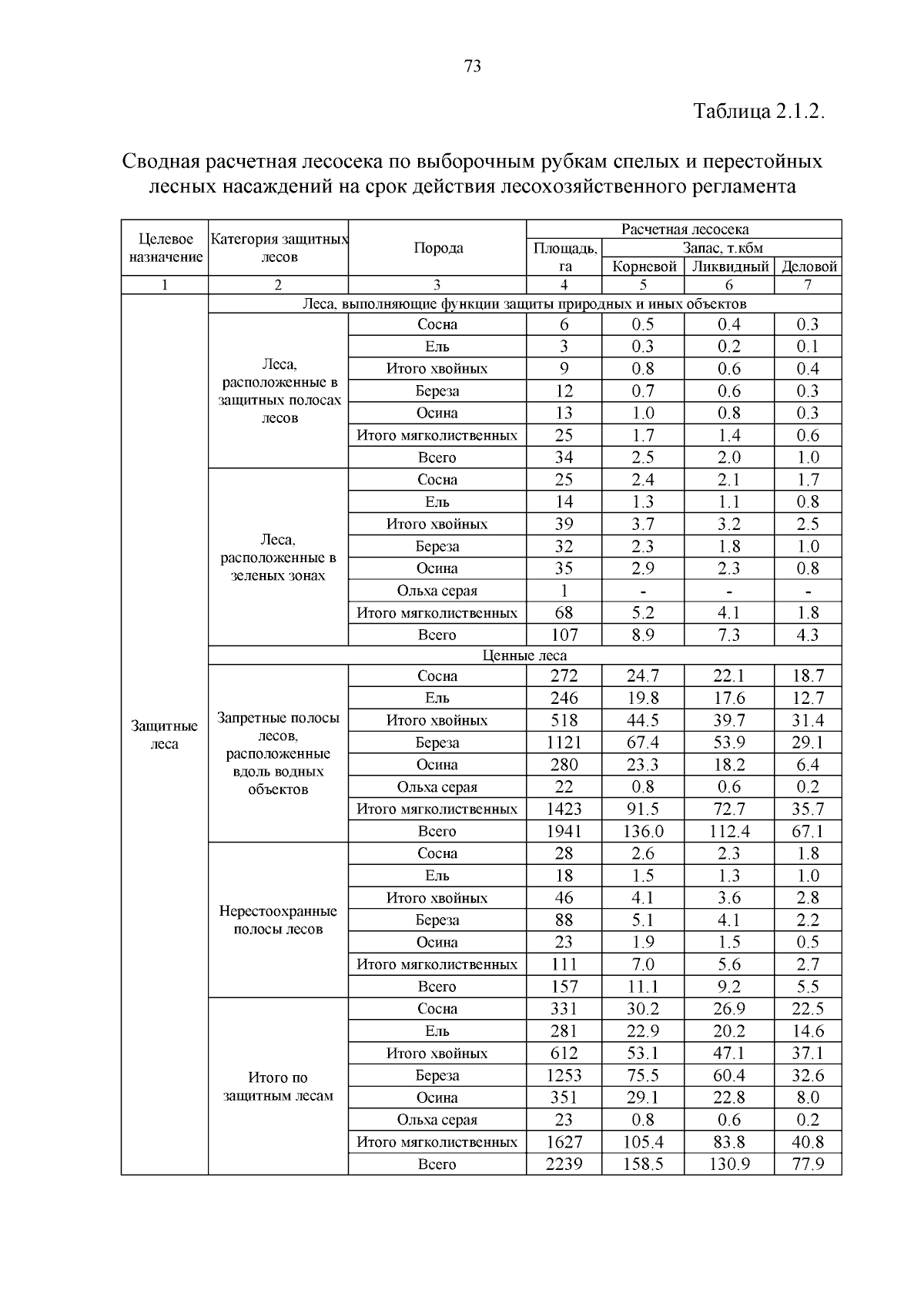 73

Таблица 2.1.2.

Сводная расчетная лесосека по выборочным рубкам спелых и перестойных лесных насаждений на срок действия лесохозяйственного регламента

| Целевое назначение | Категория защитных лесов | Порода | Расчетная лесосека | | | |
|---|---|---|---|---|---|---|
| | | | Площадь, га | Запас, т.кбм | | |
| | | | | Корневой | Ликвидный | Деловой |
| 1 | 2 | 3 | 4 | 5 | 6 | 7 |
| Защитные леса | Леса, выполняющие функции защиты природных и иных объектов | | | | | |
| | Леса, расположенные в защитных полосах лесов | Сосна | 6 | 0.5 | 0.4 | 0.3 |
| | | Ель | 3 | 0.3 | 0.2 | 0.1 |
| | | Итого хвойных | 9 | 0.8 | 0.6 | 0.4 |
| | | Береза | 12 | 0.7 | 0.6 | 0.3 |
| | | Осина | 13 | 1.0 | 0.8 | 0.3 |
| | | Итого мягколиственных | 25 | 1.7 | 1.4 | 0.6 |
| | | Всего | 34 | 2.5 | 2.0 | 1.0 |
| | Леса, расположенные в зеленых зонах | Сосна | 25 | 2.4 | 2.1 | 1.7 |
| | | Ель | 14 | 1.3 | 1.1 | 0.8 |
| | | Итого хвойных | 39 | 3.7 | 3.2 | 2.5 |
| | | Береза | 32 | 2.3 | 1.8 | 1.0 |
| | | Осина | 35 | 2.9 | 2.3 | 0.8 |
| | | Ольха серая | 1 | - | - | - |
| | | Итого мягколиственных | 68 | 5.2 | 4.1 | 1.8 |
| | | Всего | 107 | 8.9 | 7.3 | 4.3 |
| | Ценные леса | | | | | |
| | Запретные полосы лесов, расположенные вдоль водных объектов | Сосна | 272 | 24.7 | 22.1 | 18.7 |
| | | Ель | 246 | 19.8 | 17.6 | 12.7 |
| | | Итого хвойных | 518 | 44.5 | 39.7 | 31.4 |
| | | Береза | 1121 | 67.4 | 53.9 | 29.1 |
| | | Осина | 280 | 23.3 | 18.2 | 6.4 |
| | | Ольха серая | 22 | 0.8 | 0.6 | 0.2 |
| | | Итого мягколиственных | 1423 | 91.5 | 72.7 | 35.7 |
| | | Всего | 1941 | 136.0 | 112.4 | 67.1 |
| | Нерестоохранные полосы лесов | Сосна | 28 | 2.6 | 2.3 | 1.8 |
| | | Ель | 18 | 1.5 | 1.3 | 1.0 |
| | | Итого хвойных | 46 | 4.1 | 3.6 | 2.8 |
| | | Береза | 88 | 5.1 | 4.1 | 2.2 |
| | | Осина | 23 | 1.9 | 1.5 | 0.5 |
| | | Итого мягколиственных | 111 | 7.0 | 5.6 | 2.7 |
| | | Всего | 157 | 11.1 | 9.2 | 5.5 |
| | Итого по защитным лесам | Сосна | 331 | 30.2 | 26.9 | 22.5 |
| | | Ель | 281 | 22.9 | 20.2 | 14.6 |
| | | Итого хвойных | 612 | 53.1 | 47.1 | 37.1 |
| | | Береза | 1253 | 75.5 | 60.4 | 32.6 |
| | | Осина | 351 | 29.1 | 22.8 | 8.0 |
| | | Ольха серая | 23 | 0.8 | 0.6 | 0.2 |
| | | Итого мягколиственных | 1627 | 105.4 | 83.8 | 40.8 |
| | | Всего | 2239 | 158.5 | 130.9 | 77.9 |